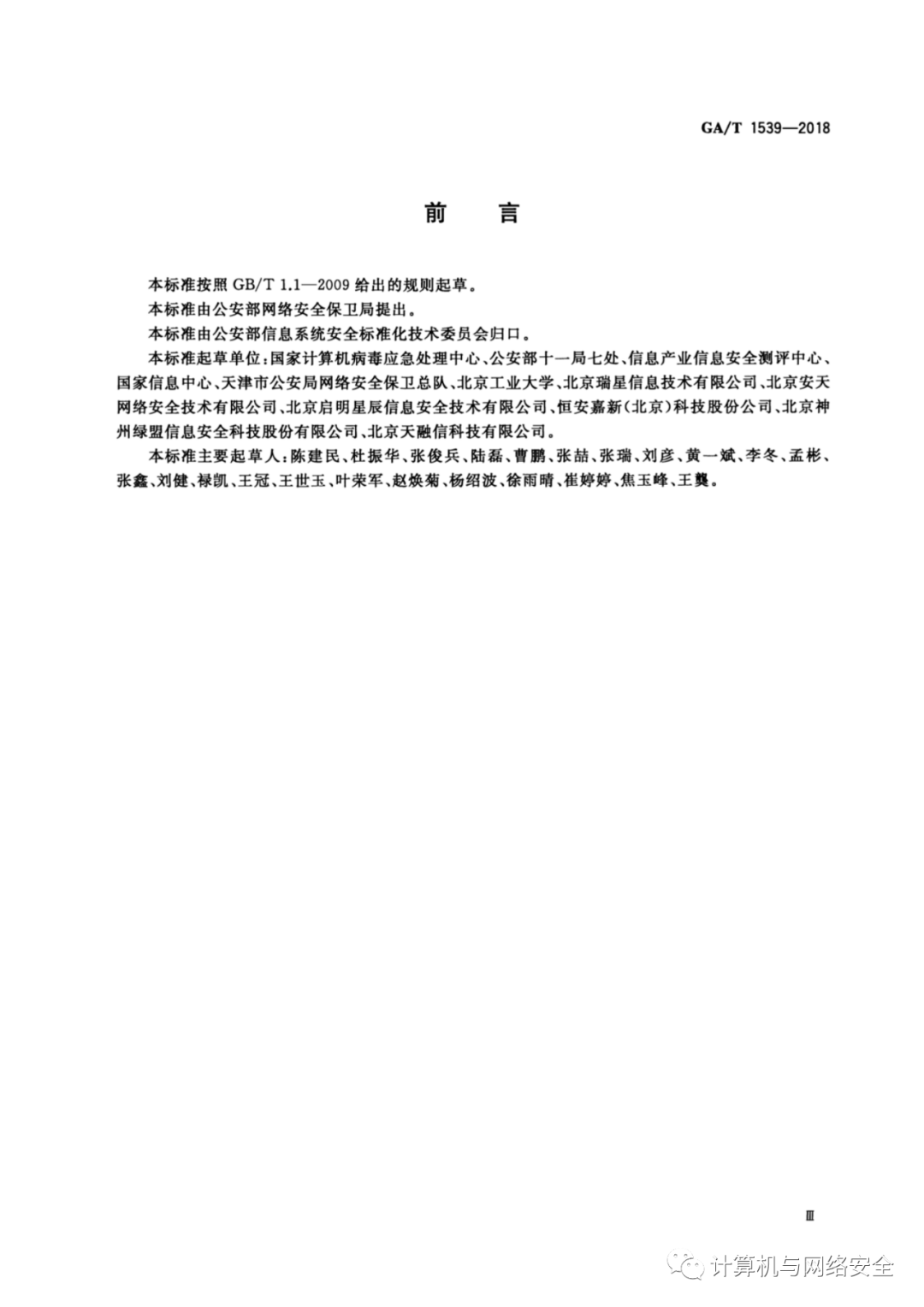 GA/T 1539—2018

前　言

本标准按照 GB/T 1.1—2009 给出的规则起草。

本标准由公安部网络安全保卫局提出。

本标准由公安部信息系统安全标准化技术委员会归口。

本标准起草单位：国家计算机病毒应急处理中心、公安部十一局七处、信息产业信息安全测评中心、国家信息中心、天津市公安局网络安全保卫总队、北京工业大学、北京瑞星信息技术有限公司、北京安天网络安全技术有限公司、北京启明星辰信息安全技术有限公司、恒安嘉新（北京）科技股份公司、北京神州绿盟信息安全科技股份有限公司、北京天融信科技有限公司。

本标准主要起草人：陈建民、杜振华、张俊兵、陆磊、曹鹏、张喆、张瑞、刘彦、黄一斌、李冬、孟彬、张鑫、刘健、禄凯、王冠、王世玉、叶荣军、赵焕菊、杨绍波、徐雨晴、崔婷婷、焦玉峰、王龑。

Ⅲ

计算机与网络安全